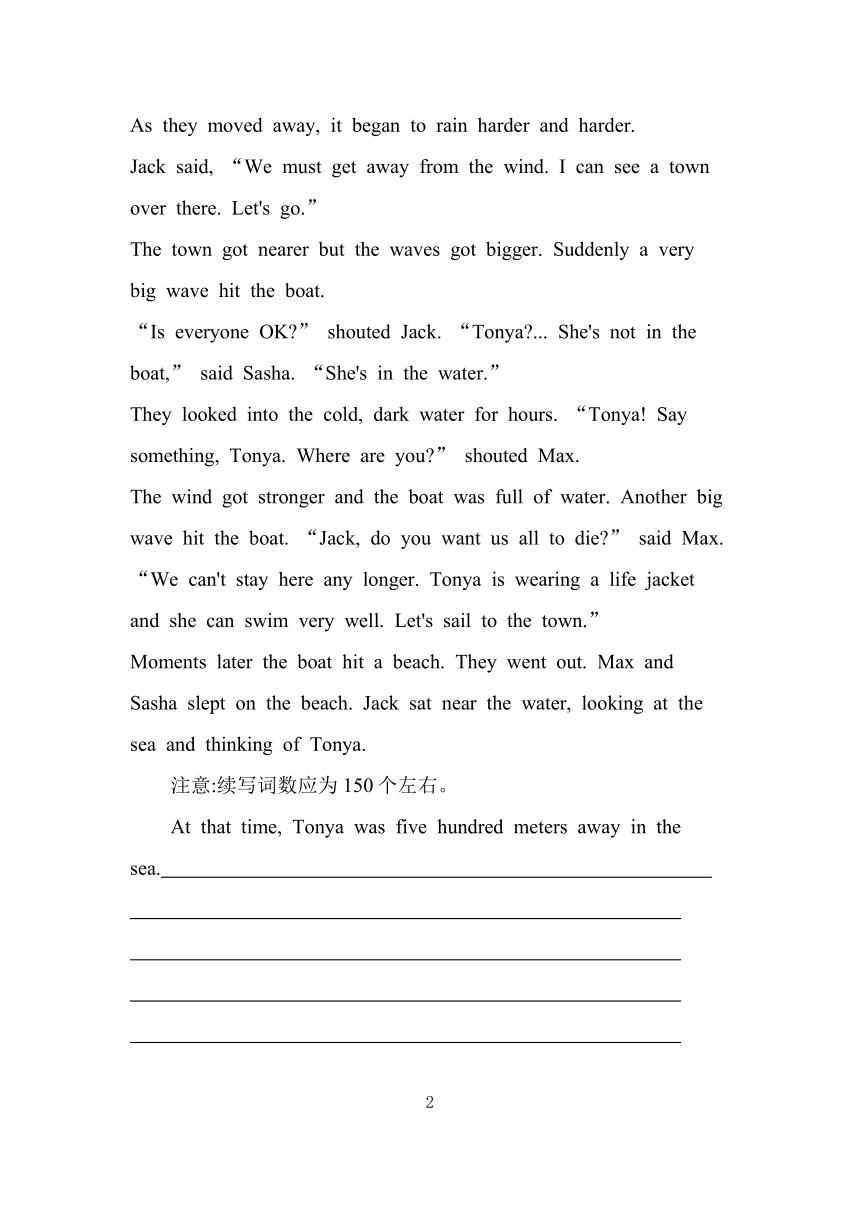 As they moved away, it began to rain harder and harder.

Jack said, “We must get away from the wind. I can see a town over there. Let's go.”

The town got nearer but the waves got bigger. Suddenly a very big wave hit the boat.

“Is everyone OK?” shouted Jack. “Tonya?... She's not in the boat,” said Sasha. “She's in the water.”

They looked into the cold, dark water for hours. “Tonya! Say something, Tonya. Where are you?” shouted Max.

The wind got stronger and the boat was full of water. Another big wave hit the boat. “Jack, do you want us all to die?” said Max. “We can't stay here any longer. Tonya is wearing a life jacket and she can swim very well. Let's sail to the town.”

Moments later the boat hit a beach. They went out. Max and Sasha slept on the beach. Jack sat near the water, looking at the sea and thinking of Tonya.

注意:续写词数应为 150 个左右。

At that time, Tonya was five hundred meters away in the sea.

2